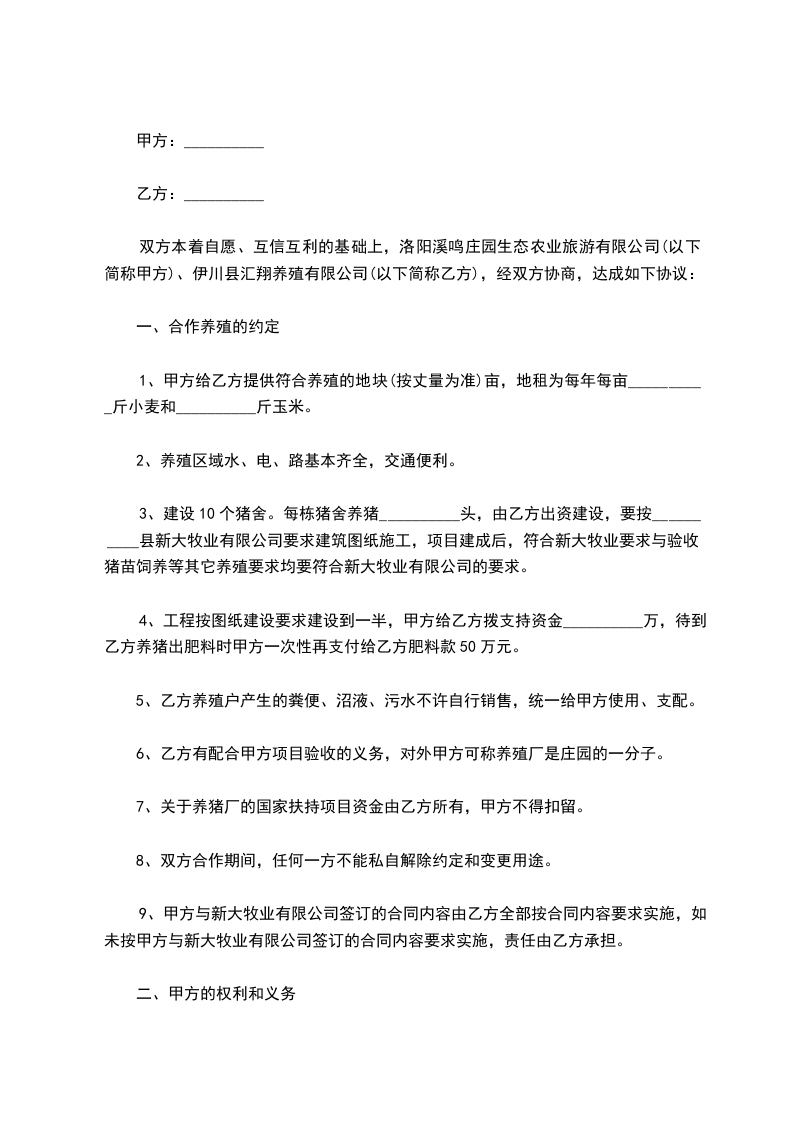 甲方：__________

乙方：__________

双方本着自愿、互信互利的基础上，洛阳溪鸣庄园生态农业旅游有限公司(以下简称甲方)、伊川县汇翔养殖有限公司(以下简称乙方)，经双方协商，达成如下协议：

一、合作养殖的约定

1、甲方给乙方提供符合养殖的地块(按丈量为准)亩，地租为每年每亩__________斤小麦和__________斤玉米。

2、养殖区域水、电、路基本齐全，交通便利。

3、建设 10 个猪舍。每栋猪舍养猪__________头，由乙方出资建设，要按__________县新大牧业有限公司要求建筑图纸施工，项目建成后，符合新大牧业要求与验收猪苗饲养等其它养殖要求均要符合新大牧业有限公司的要求。

4、工程按图纸建设要求建设到一半，甲方给乙方拨支持资金__________万，待到乙方养猪出肥料时甲方一次性再支付给乙方肥料款 50 万元。

5、乙方养殖户产生的粪便、沼液、污水不许自行销售，统一给甲方使用、支配。

6、乙方有配合甲方项目验收的义务，对外甲方可称养殖厂是庄园的一分子。

7、关于养猪厂的国家扶持项目资金由乙方所有，甲方不得扣留。

8、双方合作期间，任何一方不能私自解除约定和变更用途。

9、甲方与新大牧业有限公司签订的合同内容由乙方全部按合同内容要求实施，如未按甲方与新大牧业有限公司签订的合同内容要求实施，责任由乙方承担。

二、甲方的权利和义务